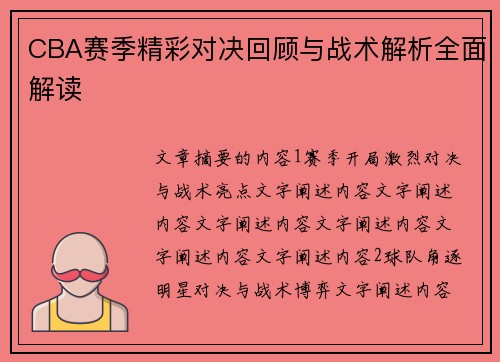 CBA赛季精彩对决回顾与战术解析全面解读

文章摘要的内容1赛季开局激烈对决与战术亮点文字阐述内容文字阐述内容文字阐述内容文字阐述内容文字阐述内容文字阐述内容2球队角逐明星对决与战术博弈文字阐述内容